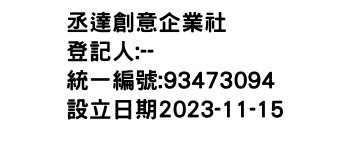 丞達創意企業社
登記人:--
統一編號:93473094
設立日期2023-11-15